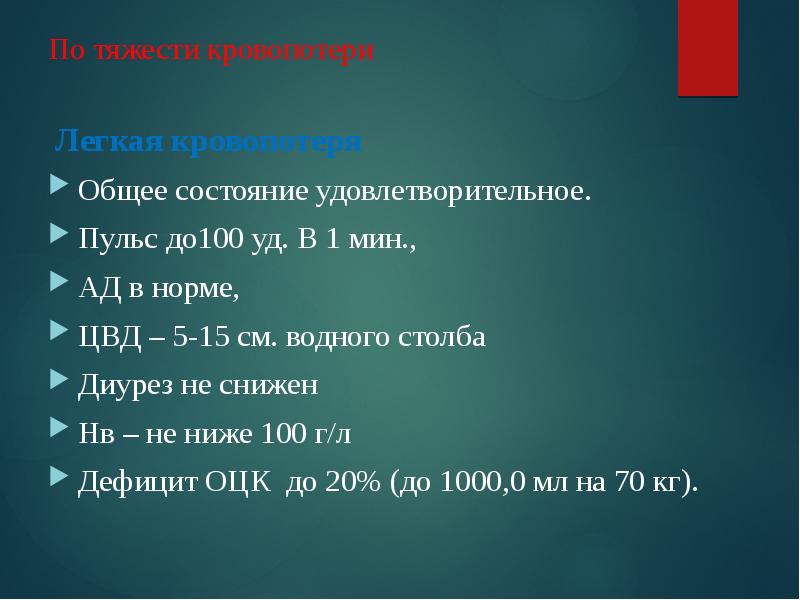 По тяжести кровопотери

Легкая кровопотеря

Общее состояние удовлетворительное.

Пульс до100 уд. В 1 мин.,

АД в норме,

ЦВД – 5-15 см. водного столба

Диурез не снижен

Нв – не ниже 100 г/л

Дефицит ОЦК до 20% (до 1000,0 мл на 70 кг).